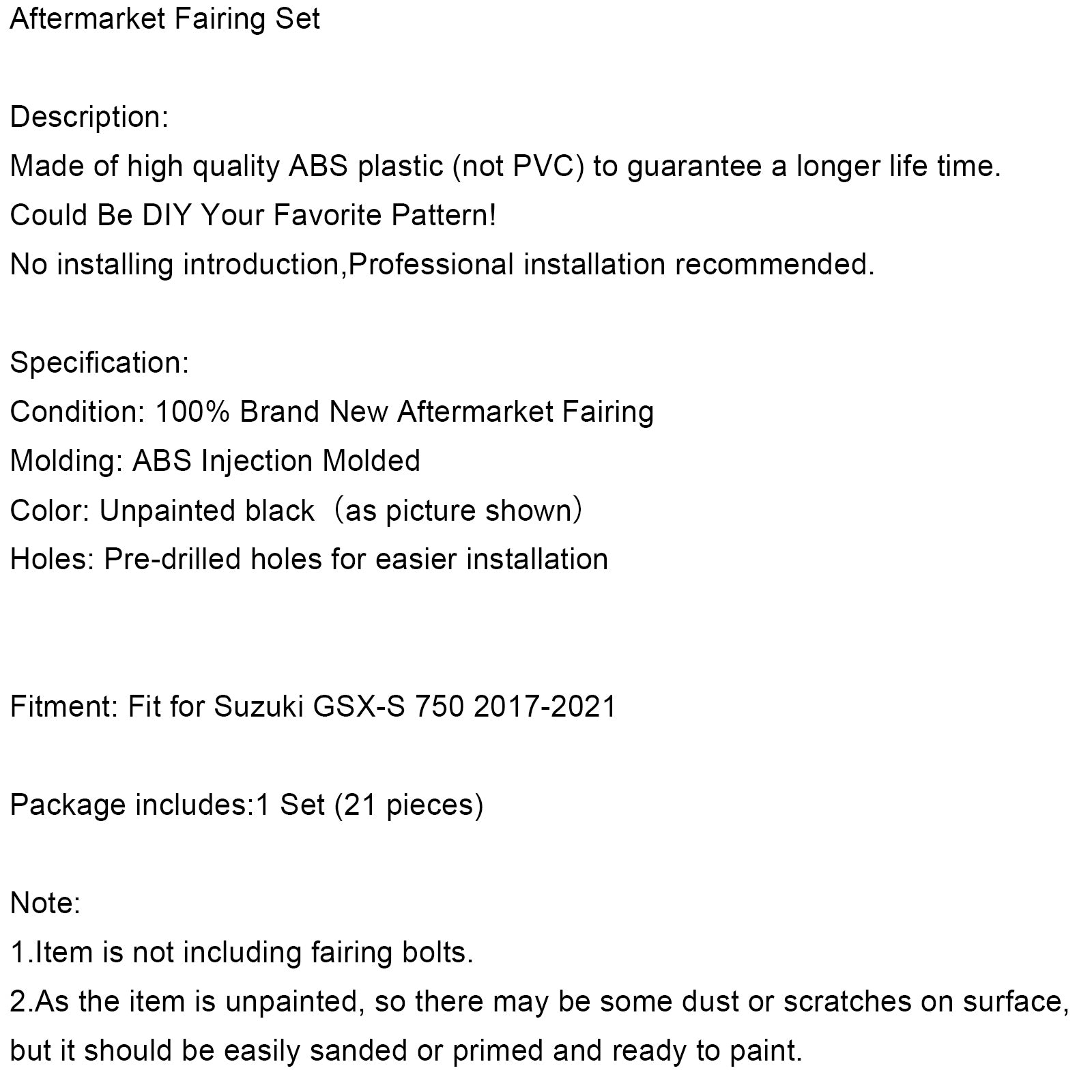 Aftermarket Fairing Set

Description:
Made of high quality ABS plastic (not PVC) to guarantee a longer life time.
Could Be DIY Your Favorite Pattern!
No installing introduction,Professional installation recommended.

Specification:
Condition: 100% Brand New Aftermarket Fairing
Molding: ABS Injection Molded
Color: Unpainted black （as picture shown）
Holes: Pre-drilled holes for easier installation

Fitment: Fit for Suzuki GSX-S 750 2017-2021

Package includes:1 Set (21 pieces)

Note:
1.Item is not including fairing bolts.
2.As the item is unpainted, so there may be some dust or scratches on surface, but it should be easily sanded or primed and ready to paint.